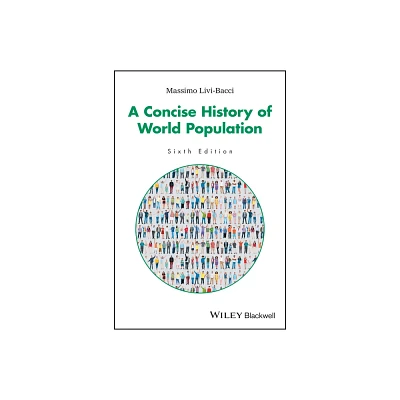 Massimo Livi-Bacci

A Concise History of World Population

Sixth Edition

WILEY Blackwell